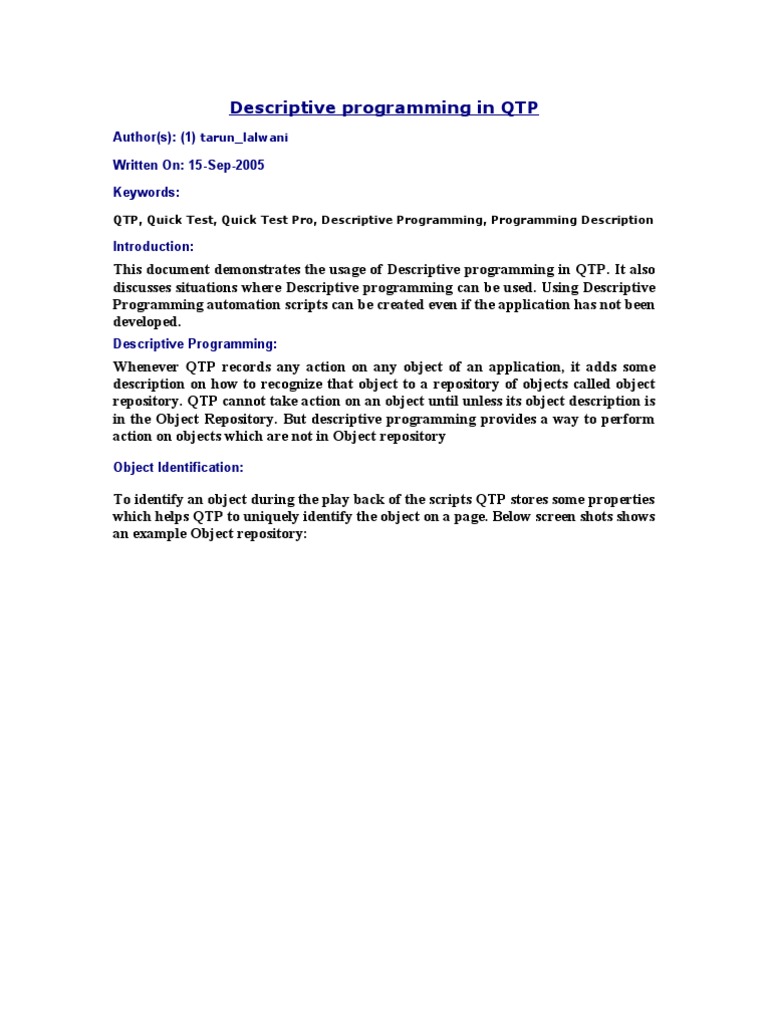 Descriptive programming in QTP

Author(s): (1) tarun_lalwani

Written On: 15-Sep-2005

Keywords:

QTP, Quick Test, Quick Test Pro, Descriptive Programming, Programming Description

Introduction:

This document demonstrates the usage of Descriptive programming in QTP. It also discusses situations where Descriptive programming can be used. Using Descriptive Programming automation scripts can be created even if the application has not been developed.

Descriptive Programming:

Whenever QTP records any action on any object of an application, it adds some description on how to recognize that object to a repository of objects called object repository. QTP cannot take action on an object until unless its object description is in the Object Repository. But descriptive programming provides a way to perform action on objects which are not in Object repository

Object Identification:

To identify an object during the play back of the scripts QTP stores some properties which helps QTP to uniquely identify the object on a page. Below screen shots shows an example Object repository: